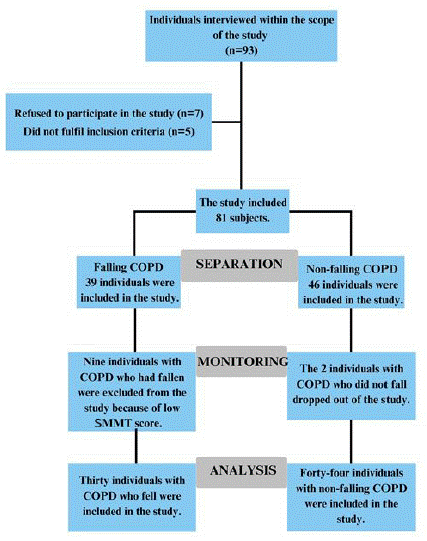 Individuals interviewed within the scope of the study (n=93)

Refused to participate in the study (n=7)
Did not fulfil inclusion criteria (n=5)

The study included 81 subjects.

SEPARATION

Falling COPD 39 individuals were included in the study.

Non-falling COPD 46 individuals were included in the study.

MONITORING

Nine individuals with COPD who had fallen were excluded from the study because of low SMMT score.

The 2 individuals with COPD who did not fall dropped out of the study.

ANALYSIS

Thirty individuals with COPD who fell were included in the study.

Forty-four individuals with non-falling COPD were included in the study.